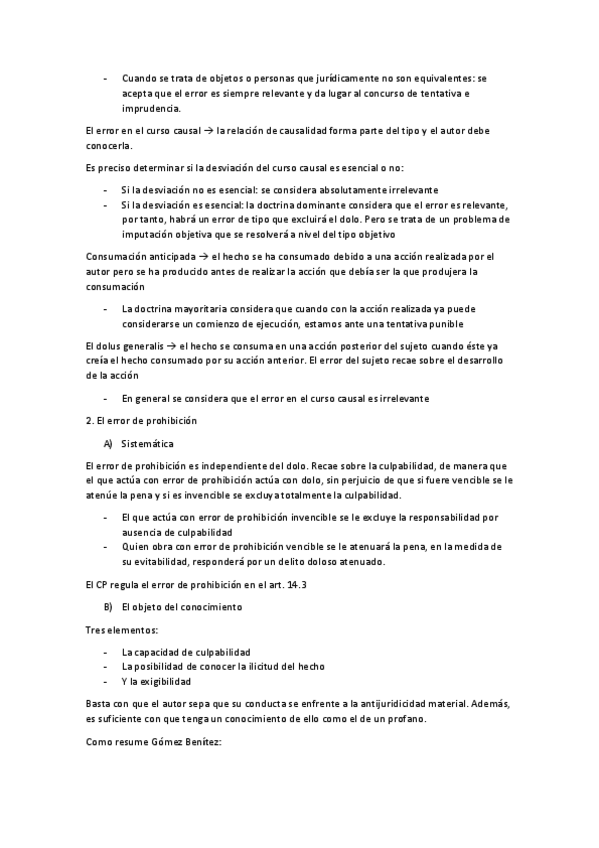 - Cuando se trata de objetos o personas que jurídicamente no son equivalentes: se acepta que el error es siempre relevante y da lugar al concurso de tentativa e imprudencia.

El error en el curso causal → la relación de causalidad forma parte del tipo y el autor debe conocerla.

Es preciso determinar si la desviación del curso causal es esencial o no:

- Si la desviación no es esencial: se considera absolutamente irrelevante
- Si la desviación es esencial: la doctrina dominante considera que el error es relevante, por tanto, habrá un error de tipo que excluirá el dolo. Pero se trata de un problema de imputación objetiva que se resolverá a nivel del tipo objetivo

Consumación anticipada → el hecho se ha consumado debido a una acción realizada por el autor pero se ha producido antes de realizar la acción que debía ser la que produjera la consumación

- La doctrina mayoritaria considera que cuando con la acción realizada ya puede considerarse un comienzo de ejecución, estamos ante una tentativa punible

El dolus generalis → el hecho se consuma en una acción posterior del sujeto cuando éste ya creía el hecho consumado por su acción anterior. El error del sujeto recae sobre el desarrollo de la acción

- En general se considera que el error en el curso causal es irrelevante

2. El error de prohibición

A) Sistemática

El error de prohibición es independiente del dolo. Recae sobre la culpabilidad, de manera que el que actúa con error de prohibición actúa con dolo, sin perjuicio de que si fuere vencible se le atenúe la pena y si es invencible se excluya totalmente la culpabilidad.

- El que actúa con error de prohibición invencible se le excluye la responsabilidad por ausencia de culpabilidad
- Quien obra con error de prohibición vencible se le atenuará la pena, en la medida de su evitabilidad, responderá por un delito doloso atenuado.

El CP regula el error de prohibición en el art. 14.3

B) El objeto del conocimiento

Tres elementos:

- La capacidad de culpabilidad
- La posibilidad de conocer la ilicitud del hecho
- Y la exigibilidad

Basta con que el autor sepa que su conducta se enfrente a la antijuridicidad material. Además, es suficiente con que tenga un conocimiento de ello como el de un profano.

Como resume Gómez Benítez: